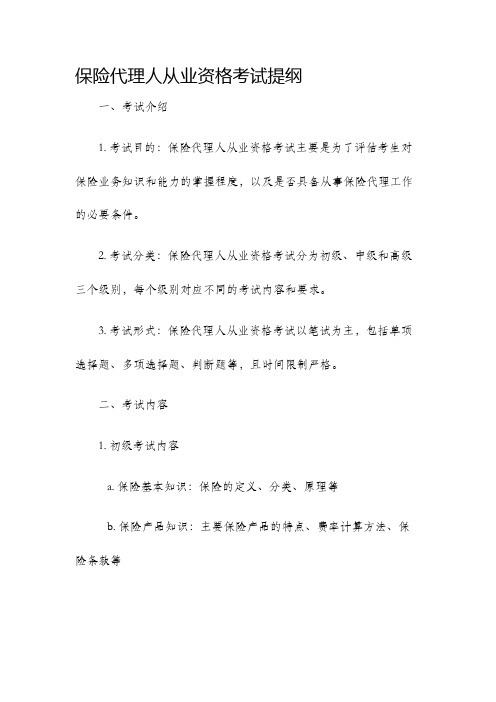 保险代理人从业资格考试提纲

一、考试介绍

1. 考试目的：保险代理人从业资格考试主要是为了评估考生对保险业务知识和能力的掌握程度，以及是否具备从事保险代理工作的必要条件。

2. 考试分类：保险代理人从业资格考试分为初级、中级和高级三个级别，每个级别对应不同的考试内容和要求。

3. 考试形式：保险代理人从业资格考试以笔试为主，包括单项选择题、多项选择题、判断题等，且时间限制严格。

二、考试内容

1. 初级考试内容

a. 保险基本知识：保险的定义、分类、原理等

b. 保险产品知识：主要保险产品的特点、费率计算方法、保险条款等